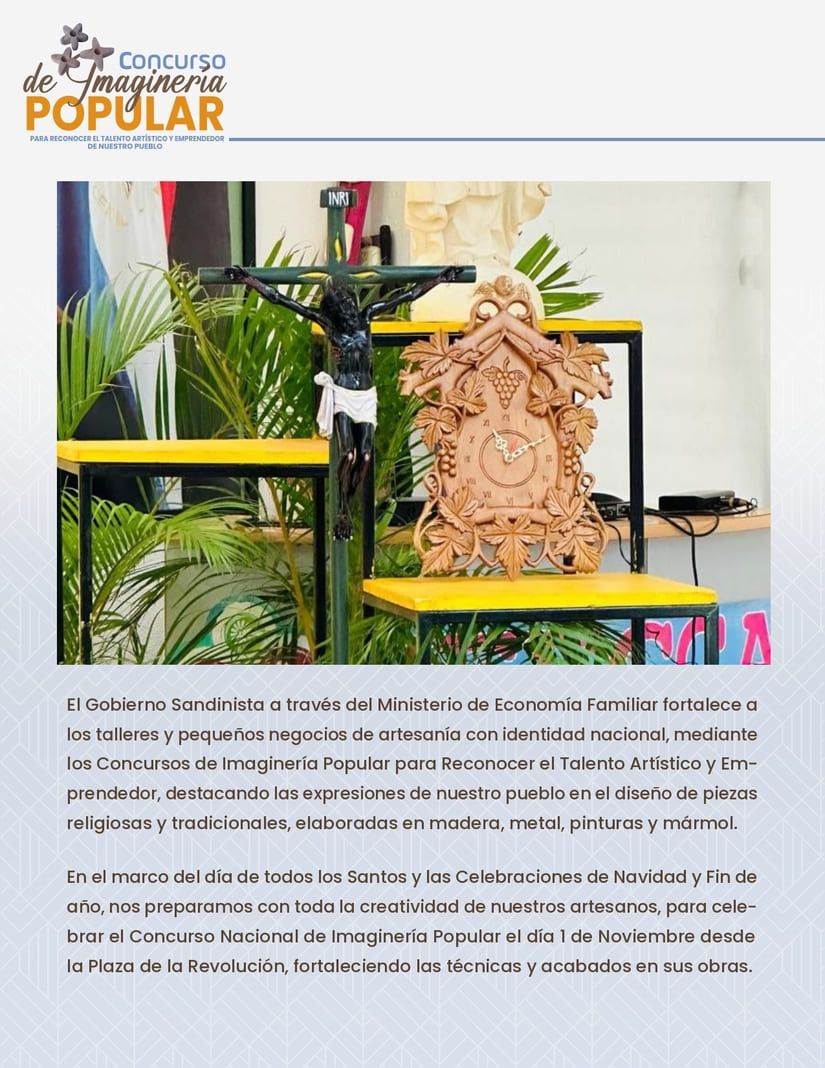 Concurso de Imaginería POPULAR
PARA RECONOCER EL TALENTO ARTÍSTICO Y EMPRENDEDOR DE NUESTRO PUEBLO

INRI

El Gobierno Sandinista a través del Ministerio de Economía Familiar fortalece a los talleres y pequeños negocios de artesanía con identidad nacional, mediante los Concursos de Imaginería Popular para Reconocer el Talento Artístico y Emprendedor, destacando las expresiones de nuestro pueblo en el diseño de piezas religiosas y tradicionales, elaboradas en madera, metal, pinturas y mármol.

En el marco del día de todos los Santos y las Celebraciones de Navidad y Fin de año, nos preparamos con toda la creatividad de nuestros artesanos, para celebrar el Concurso Nacional de Imaginería Popular el día 1 de Noviembre desde la Plaza de la Revolución, fortaleciendo las técnicas y acabados en sus obras.